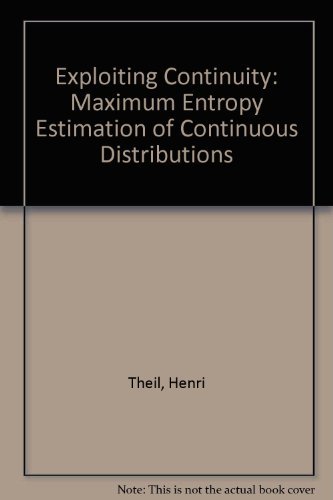 Exploiting Continuity: Maximum Entropy Estimation of Continuous Distributions

Theil, Henri

Note: This is not the actual book cover